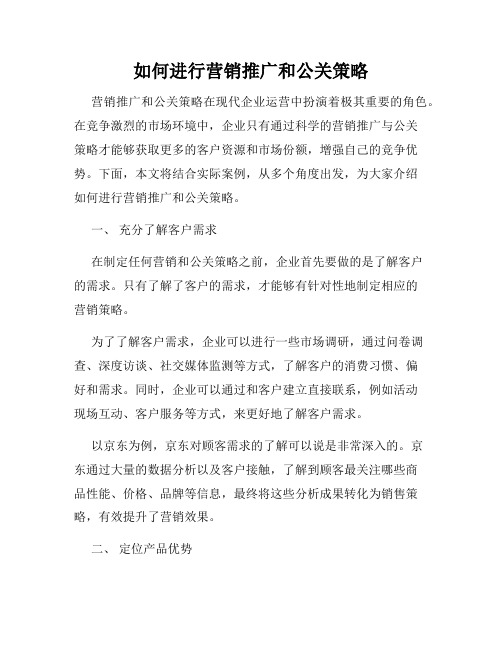 如何进行营销推广和公关策略

营销推广和公关策略在现代企业运营中扮演着极其重要的角色。在竞争激烈的市场环境中，企业只有通过科学的营销推广与公关策略才能够获取更多的客户资源和市场份额，增强自己的竞争优势。下面，本文将结合实际案例，从多个角度出发，为大家介绍如何进行营销推广和公关策略。

一、 充分了解客户需求

在制定任何营销和公关策略之前，企业首先要做的是了解客户的需求。只有了解了客户的需求，才能够有针对性地制定相应的营销策略。

为了了解客户需求，企业可以进行一些市场调研，通过问卷调查、深度访谈、社交媒体监测等方式，了解客户的消费习惯、偏好和需求。同时，企业可以通过和客户建立直接联系，例如活动现场互动、客户服务等方式，来更好地了解客户需求。

以京东为例，京东对顾客需求的了解可以说是非常深入的。京东通过大量的数据分析以及客户接触，了解到顾客最关注哪些商品性能、价格、品牌等信息，最终将这些分析成果转化为销售策略，有效提升了营销效果。

二、 定位产品优势